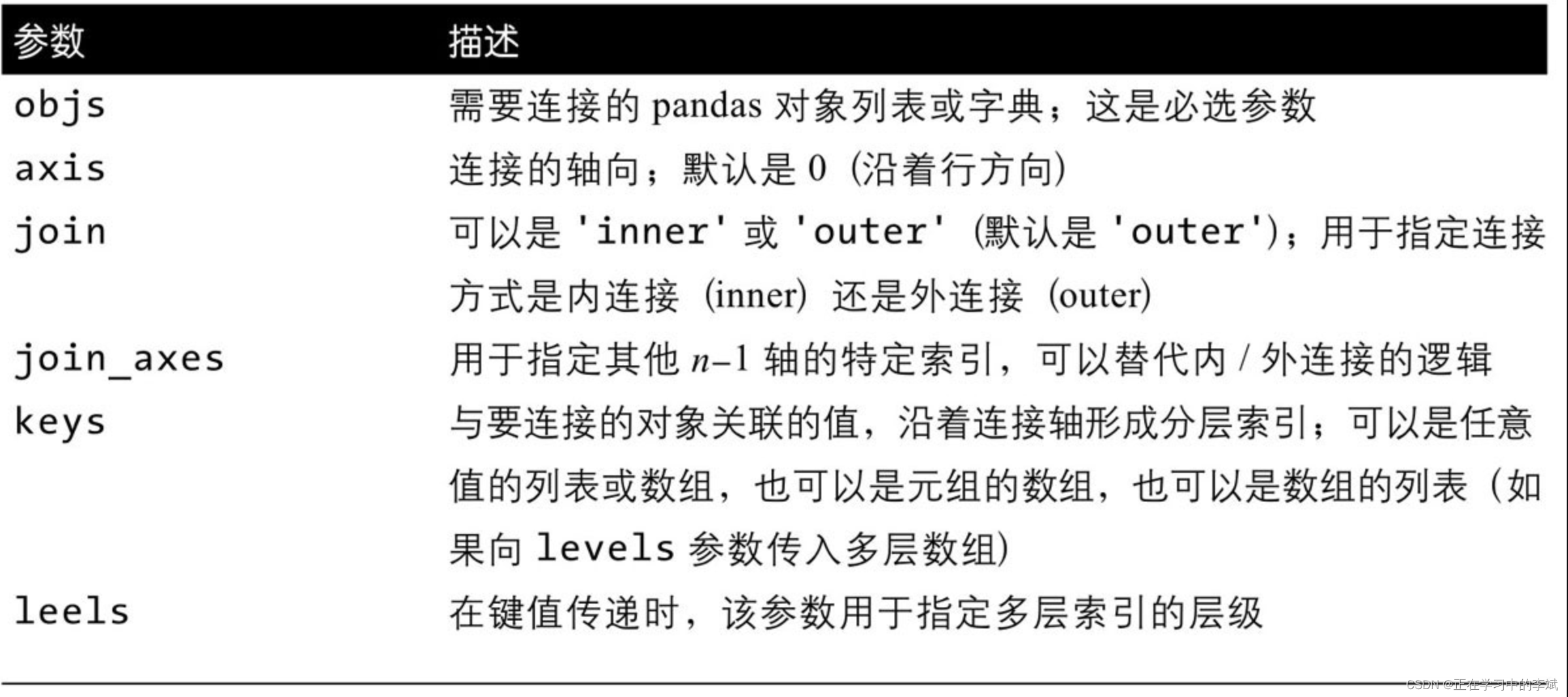 | 参数 | 描述 |
|---|---|
| objs | 需要连接的pandas对象列表或字典；这是必选参数 |
| axis | 连接的轴向；默认是0（沿着行方向） |
| join | 可以是'inner'或'outer'（默认是'outer'）；用于指定连接方式是内连接（inner）还是外连接（outer） |
| join_axes | 用于指定其他$n-1$轴的特定索引，可以替代内/外连接的逻辑 |
| keys | 与要连接的对象关联的值，沿着连接轴形成分层索引；可以是任意值的列表或数组，也可以是元组的数组，也可以是数组的列表（如果向levels参数传入多层数组） |
| leels | 在键值传递时，该参数用于指定多层索引的层级 |

CSDN @正在学习中的李斌